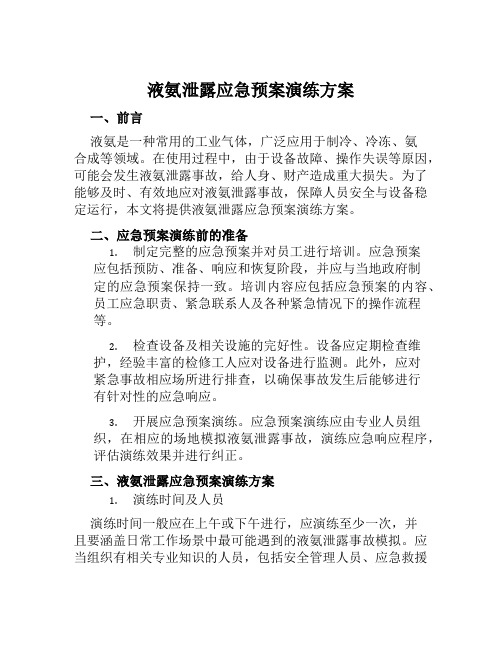 液氨泄露应急预案演练方案

一、前言

液氨是一种常用的工业气体，广泛应用于制冷、冷冻、氨合成等领域。在使用过程中，由于设备故障、操作失误等原因，可能会发生液氨泄露事故，给人身、财产造成重大损失。为了能够及时、有效地应对液氨泄露事故，保障人员安全与设备稳定运行，本文将提供液氨泄露应急预案演练方案。

二、应急预案演练前的准备

1. 制定完整的应急预案并对员工进行培训。应急预案应包括预防、准备、响应和恢复阶段，并应与当地政府制定的应急预案保持一致。培训内容应包括应急预案的内容、员工应急职责、紧急联系人及各种紧急情况下的操作流程等。

2. 检查设备及相关设施的完好性。设备应定期检查维护，经验丰富的检修工人应对设备进行监测。此外，应对紧急事故相应场所进行排查，以确保事故发生后能够进行有针对性的应急响应。

3. 开展应急预案演练。应急预案演练应由专业人员组织，在相应的场地模拟液氨泄露事故，演练应急响应程序，评估演练效果并进行纠正。

三、液氨泄露应急预案演练方案

1. 演练时间及人员

演练时间一般应在上午或下午进行，应演练至少一次，并且要涵盖日常工作场景中最可能遇到的液氨泄露事故模拟。应当组织有相关专业知识的人员，包括安全管理人员、应急救援